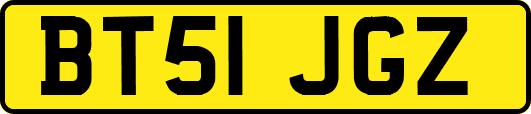 BT51 JGZ